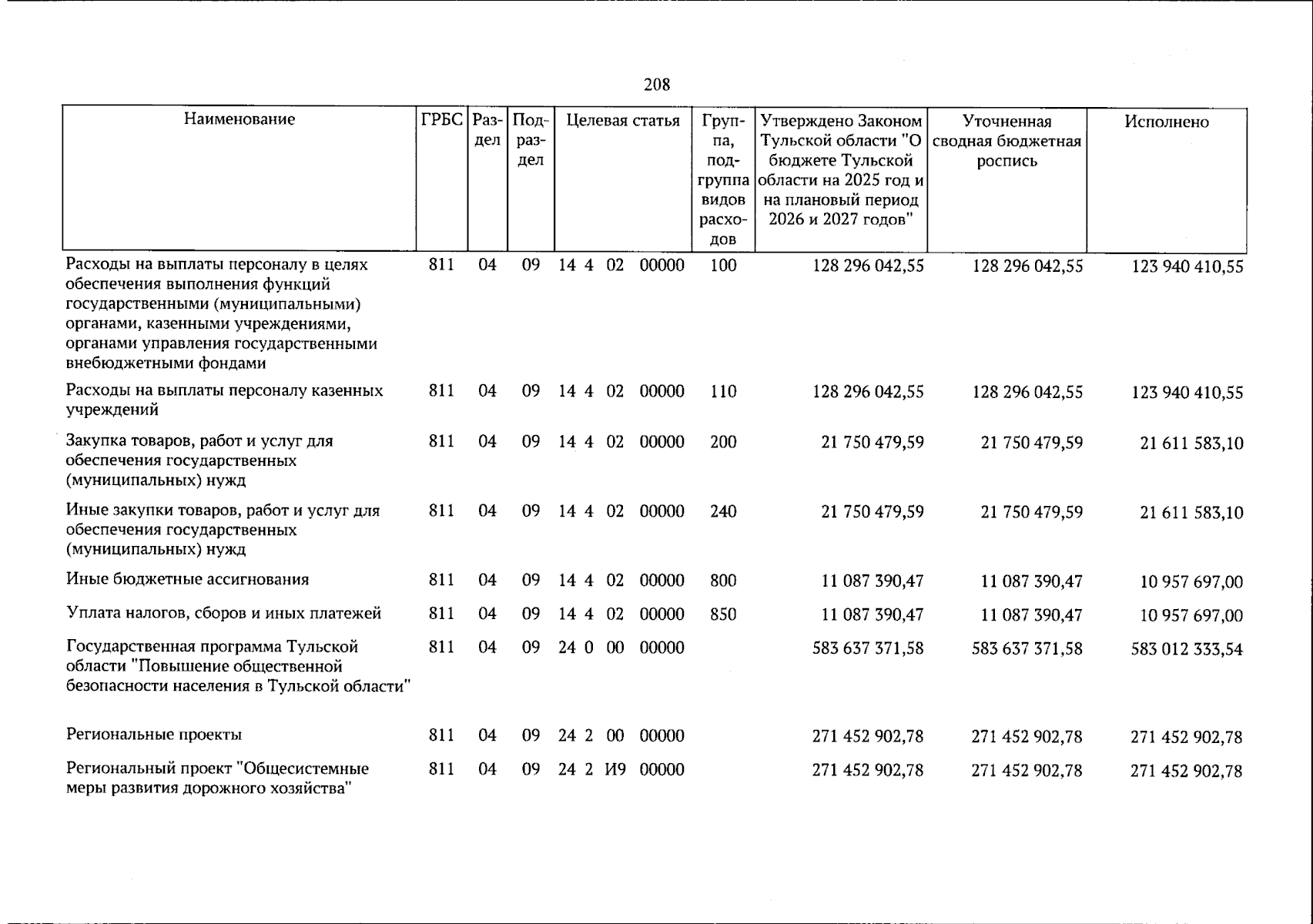 208

| Наименование | ГРБС | Раздел | Подраздел | Целевая статья | Группа, подгруппа видов расходов | Утверждено Законом Тульской области "О бюджете Тульской области на 2025 год и на плановый период 2026 и 2027 годов" | Уточненная сводная бюджетная роспись | Исполнено |
|---|---|---|---|---|---|---|---|---|
| Расходы на выплаты персоналу в целях обеспечения выполнения функций государственными (муниципальными) органами, казенными учреждениями, органами управления государственными внебюджетными фондами | 811 | 04 | 09 | 14 4 02 00000 | 100 | 128 296 042,55 | 128 296 042,55 | 123 940 410,55 |
| Расходы на выплаты персоналу казенных учреждений | 811 | 04 | 09 | 14 4 02 00000 | 110 | 128 296 042,55 | 128 296 042,55 | 123 940 410,55 |
| Закупка товаров, работ и услуг для обеспечения государственных (муниципальных) нужд | 811 | 04 | 09 | 14 4 02 00000 | 200 | 21 750 479,59 | 21 750 479,59 | 21 611 583,10 |
| Иные закупки товаров, работ и услуг для обеспечения государственных (муниципальных) нужд | 811 | 04 | 09 | 14 4 02 00000 | 240 | 21 750 479,59 | 21 750 479,59 | 21 611 583,10 |
| Иные бюджетные ассигнования | 811 | 04 | 09 | 14 4 02 00000 | 800 | 11 087 390,47 | 11 087 390,47 | 10 957 697,00 |
| Уплата налогов, сборов и иных платежей | 811 | 04 | 09 | 14 4 02 00000 | 850 | 11 087 390,47 | 11 087 390,47 | 10 957 697,00 |
| Государственная программа Тульской области "Повышение общественной безопасности населения в Тульской области" | 811 | 04 | 09 | 24 0 00 00000 | | 583 637 371,58 | 583 637 371,58 | 583 012 333,54 |
| Региональные проекты | 811 | 04 | 09 | 24 2 00 00000 | | 271 452 902,78 | 271 452 902,78 | 271 452 902,78 |
| Региональный проект "Общесистемные меры развития дорожного хозяйства" | 811 | 04 | 09 | 24 2 И9 00000 | | 271 452 902,78 | 271 452 902,78 | 271 452 902,78 |